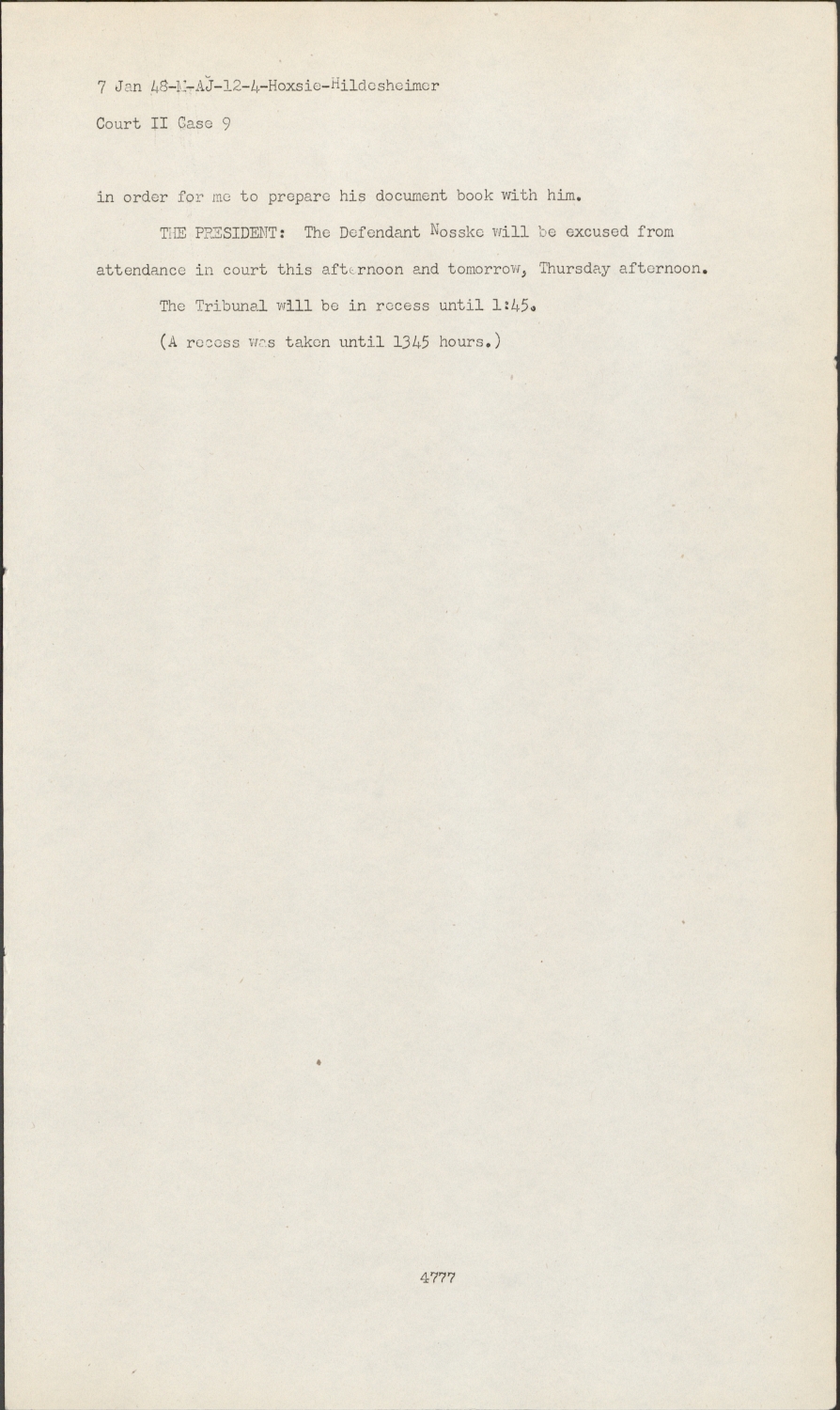 7 Jan 48-M-AJ-12-4-Hoxsie-Hildesheimer

Court II Case 9

in order for me to prepare his document book with him.

THE PRESIDENT: The Defendant Nosske will be excused from attendance in court this afternoon and tomorrow, Thursday afternoon.

The Tribunal will be in recess until 1:45.

(A recess was taken until 1345 hours.)

4777